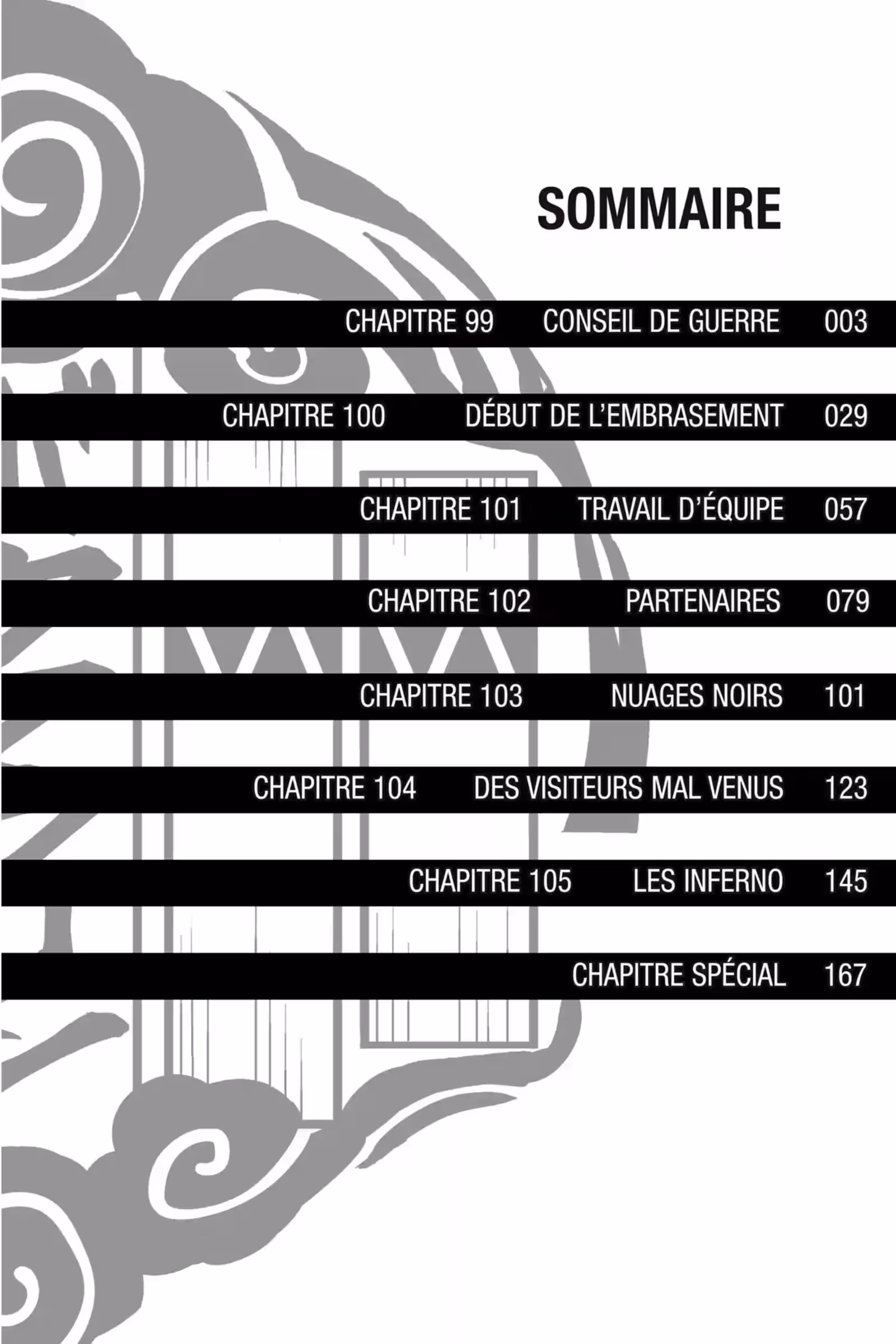 SOMMAIRE

CHAPITRE 99 CONSEIL DE GUERRE 003

CHAPITRE 100 DÉBUT DE L'EMBRASEMENT 029

CHAPITRE 101 TRAVAIL D'ÉQUIPE 057

CHAPITRE 102 PARTENAIRES 079

CHAPITRE 103 NUAGES NOIRS 101

CHAPITRE 104 DES VISITEURS MAL VENUS 123

CHAPITRE 105 LES INFERNO 145

CHAPITRE SPÉCIAL 167